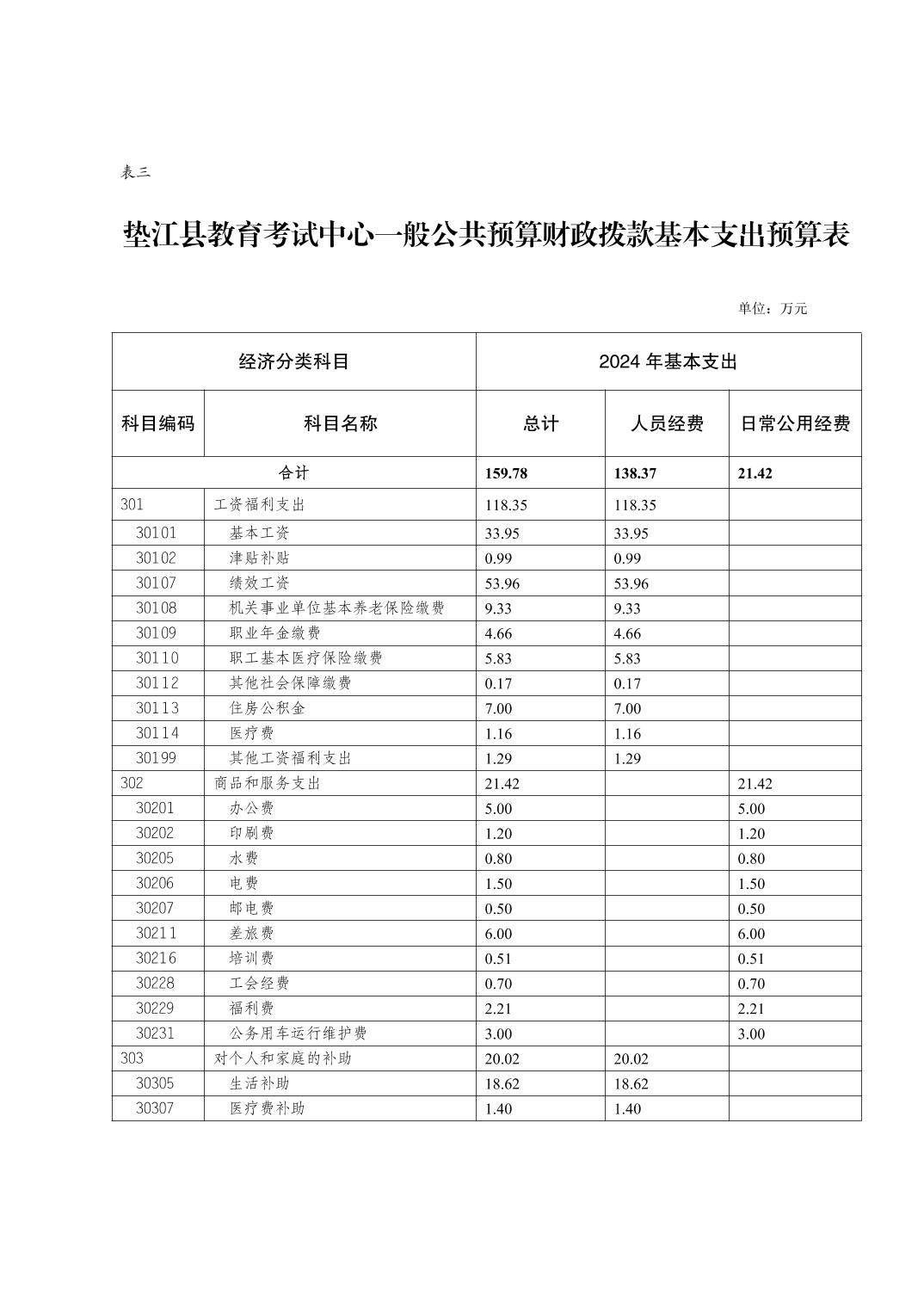 表三

垫江县教育考试中心一般公共预算财政拨款基本支出预算表

单位：万元

| 经济分类科目 | | 2024 年基本支出 | | |
|---|---|---|---|---|
| 科目编码 | 科目名称 | 总计 | 人员经费 | 日常公用经费 |
| 合计 | | 159.78 | 138.37 | 21.42 |
| 301 | 工资福利支出 | 118.35 | 118.35 | |
| 30101 | 基本工资 | 33.95 | 33.95 | |
| 30102 | 津贴补贴 | 0.99 | 0.99 | |
| 30107 | 绩效工资 | 53.96 | 53.96 | |
| 30108 | 机关事业单位基本养老保险缴费 | 9.33 | 9.33 | |
| 30109 | 职业年金缴费 | 4.66 | 4.66 | |
| 30110 | 职工基本医疗保险缴费 | 5.83 | 5.83 | |
| 30112 | 其他社会保障缴费 | 0.17 | 0.17 | |
| 30113 | 住房公积金 | 7.00 | 7.00 | |
| 30114 | 医疗费 | 1.16 | 1.16 | |
| 30199 | 其他工资福利支出 | 1.29 | 1.29 | |
| 302 | 商品和服务支出 | 21.42 | | 21.42 |
| 30201 | 办公费 | 5.00 | | 5.00 |
| 30202 | 印刷费 | 1.20 | | 1.20 |
| 30205 | 水费 | 0.80 | | 0.80 |
| 30206 | 电费 | 1.50 | | 1.50 |
| 30207 | 邮电费 | 0.50 | | 0.50 |
| 30211 | 差旅费 | 6.00 | | 6.00 |
| 30216 | 培训费 | 0.51 | | 0.51 |
| 30228 | 工会经费 | 0.70 | | 0.70 |
| 30229 | 福利费 | 2.21 | | 2.21 |
| 30231 | 公务用车运行维护费 | 3.00 | | 3.00 |
| 303 | 对个人和家庭的补助 | 20.02 | 20.02 | |
| 30305 | 生活补助 | 18.62 | 18.62 | |
| 30307 | 医疗费补助 | 1.40 | 1.40 | |